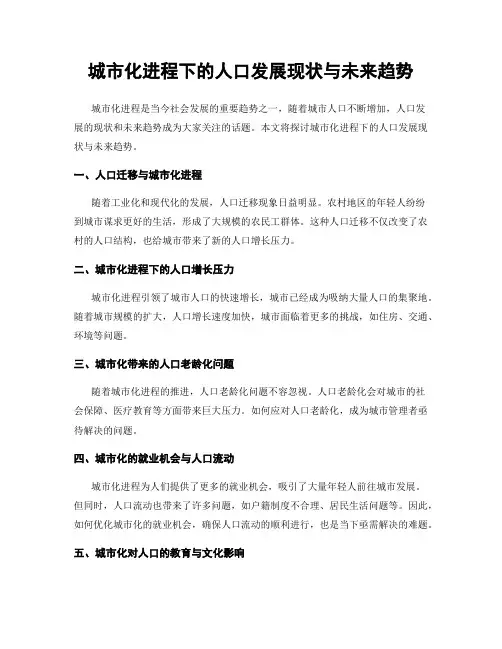 城市化进程下的人口发展现状与未来趋势

城市化进程是当今社会发展的重要趋势之一，随着城市人口不断增加，人口发展的现状和未来趋势成为大家关注的话题。本文将探讨城市化进程下的人口发展现状与未来趋势。

一、人口迁移与城市化进程

随着工业化和现代化的发展，人口迁移现象日益明显。农村地区的年轻人纷纷到城市谋求更好的生活，形成了大规模的农民工群体。这种人口迁移不仅改变了农村的人口结构，也给城市带来了新的人口增长压力。

二、城市化进程下的人口增长压力

城市化进程引领了城市人口的快速增长，城市已经成为吸纳大量人口的集聚地。随着城市规模的扩大，人口增长速度加快，城市面临着更多的挑战，如住房、交通、环境等问题。

三、城市化带来的人口老龄化问题

随着城市化进程的推进，人口老龄化问题不容忽视。人口老龄化会对城市的社会保障、医疗教育等方面带来巨大压力。如何应对人口老龄化，成为城市管理者亟待解决的问题。

四、城市化的就业机会与人口流动

城市化进程为人们提供了更多的就业机会，吸引了大量年轻人前往城市发展。但同时，人口流动也带来了许多问题，如户籍制度不合理、居民生活问题等。因此，如何优化城市化的就业机会，确保人口流动的顺利进行，也是当下亟需解决的难题。

五、城市化对人口的教育与文化影响